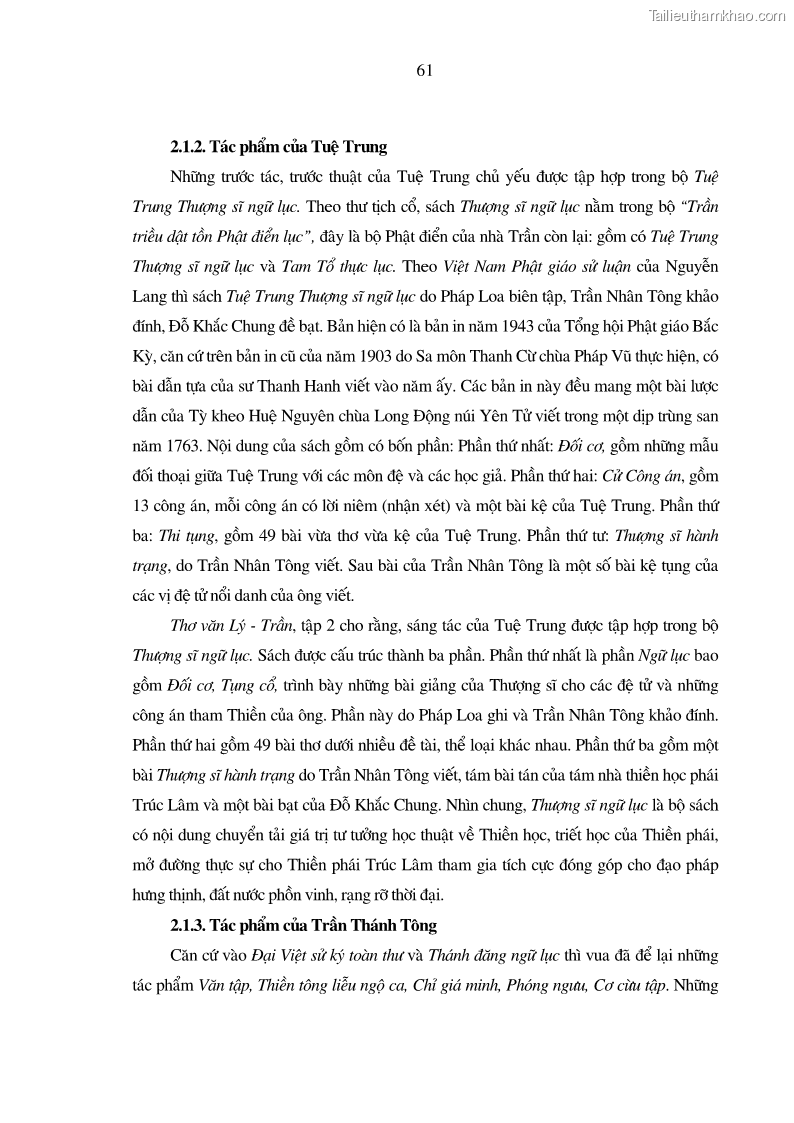 Tailieuthamkhao.com

61

2.1.2. Tác phẩm của Tuệ Trung

Những trước tác, trước thuật của Tuệ Trung chủ yếu được tập hợp trong bộ Tuệ Trung Thượng sĩ ngữ lục. Theo thư tịch cổ, sách Thượng sĩ ngữ lục nằm trong bộ "Trần triều dật tồn Phật điển lục", đây là bộ Phật điển của nhà Trần còn lại: gồm có Tuệ Trung Thượng sĩ ngữ lục và Tam Tổ thực lục. Theo Việt Nam Phật giáo sử luận của Nguyễn Lang thì sách Tuệ Trung Thượng sĩ ngữ lục do Pháp Loa biên tập, Trần Nhân Tông khảo đính, Đỗ Khắc Chung đề bạt. Bản hiện có là bản in năm 1943 của Tổng hội Phật giáo Bắc Kỳ, căn cứ trên bản in cũ của năm 1903 do Sa môn Thanh Cừ chùa Pháp Vũ thực hiện, có bài dẫn tựa của sư Thanh Hanh viết vào năm ấy. Các bản in này đều mang một bài lược dẫn của Tỳ kheo Huệ Nguyên chùa Long Động núi Yên Tử viết trong một dịp trùng san năm 1763. Nội dung của sách gồm có bốn phần: Phần thứ nhất: Đối cơ, gồm những mẫu đối thoại giữa Tuệ Trung với các môn đệ và các học giả. Phần thứ hai: Cử Công án, gồm 13 công án, mỗi công án có lời niêm (nhận xét) và một bài kệ của Tuệ Trung. Phần thứ ba: Thi tụng, gồm 49 bài vừa thơ vừa kệ của Tuệ Trung. Phần thứ tư: Thượng sĩ hành trạng, do Trần Nhân Tông viết. Sau bài của Trần Nhân Tông là một số bài kệ tụng của các vị đệ tử nổi danh của ông viết.

Thơ văn Lý - Trần, tập 2 cho rằng, sáng tác của Tuệ Trung được tập hợp trong bộ Thượng sĩ ngữ lục. Sách được cấu trúc thành ba phần. Phần thứ nhất là phần Ngữ lục bao gồm Đối cơ, Tụng cổ, trình bày những bài giảng của Thượng sĩ cho các đệ tử và những công án tham Thiền của ông. Phần này do Pháp Loa ghi và Trần Nhân Tông khảo đính. Phần thứ hai gồm 49 bài thơ dưới nhiều đề tài, thể loại khác nhau. Phần thứ ba gồm một bài Thượng sĩ hành trạng do Trần Nhân Tông viết, tám bài tán của tám nhà thiền học phái Trúc Lâm và một bài bạt của Đỗ Khắc Chung. Nhìn chung, Thượng sĩ ngữ lục là bộ sách có nội dung chuyển tải giá trị tư tưởng học thuật về Thiền học, triết học của Thiền phái, mở đường thực sự cho Thiền phái Trúc Lâm tham gia tích cực đóng góp cho đạo pháp hưng thịnh, đất nước phồn vinh, rạng rỡ thời đại.

2.1.3. Tác phẩm của Trần Thánh Tông

Căn cứ vào Đại Việt sử ký toàn thư và Thánh đăng ngữ lục thì vua đã để lại những tác phẩm Văn tập, Thiền tông liễu ngộ ca, Chỉ giá minh, Phóng ngưu, Cơ cừu tập. Những